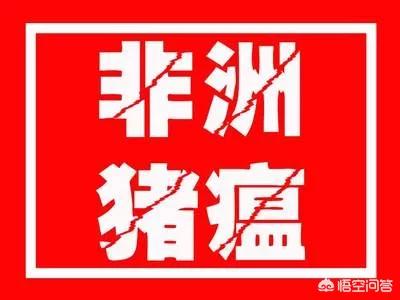 非洲
猪瘟

悟空问答